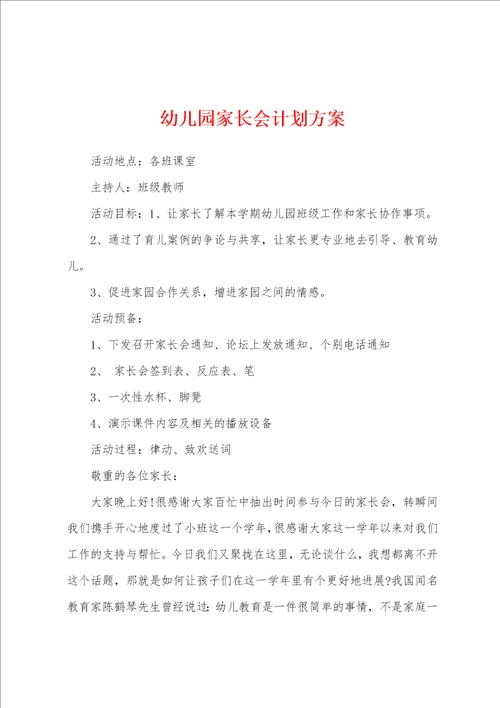 幼儿园家长会计划方案

活动地点：各班课室

主持人：班级教师

活动目标：1、让家长了解本学期幼儿园班级工作和家长协作事项。

2、通过了育儿案例的争论与共享，让家长更专业地去引导、教育幼儿。

3、促进家园合作关系，增进家园之间的情感。

活动预备：

1、下发召开家长会通知、论坛上发放通知、个别电话通知

2、 家长会签到表、反应表、笔

3、一次性水杯、脚凳

4、演示课件内容及相关的播放设备

活动过程：律动、致欢送词

敬重的各位家长：

大家晚上好!很感谢大家百忙中抽出时间参与今日的家长会，转瞬间我们携手开心地度过了小班这一个学年，很感谢大家这一学年以来对我们工作的支持与帮忙。今日我们又聚拢在这里，无论谈什么，我想都离不开这个话题，那就是如何让孩子们在这一学年里有个更好地进展?我国闻名教育家陈鹤琴先生曾经说过：幼儿教育是一件很简单的事情，不是家庭一